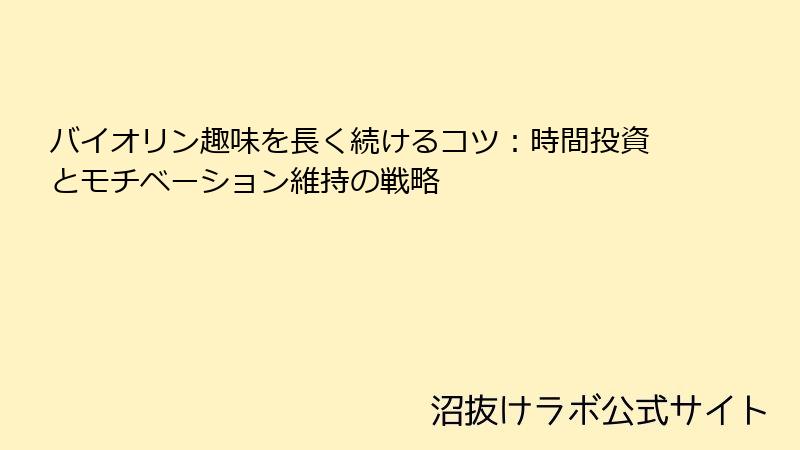 バイオリン趣味を長く続けるコツ：時間投資とモチベーション維持の戦略

沼抜けラボ公式サイト